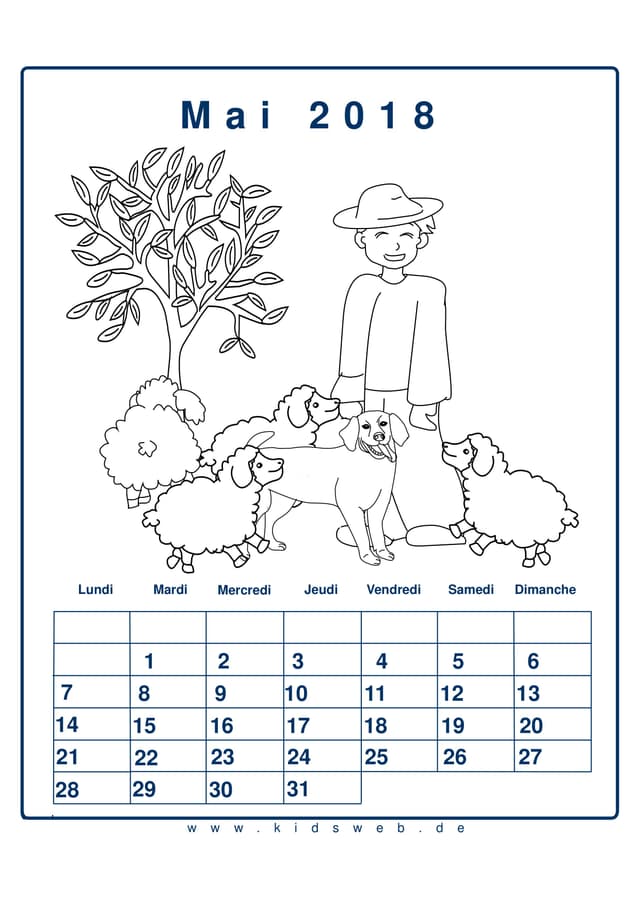 Mai 2018

| Lundi | Mardi | Mercredi | Jeudi | Vendredi | Samedi | Dimanche |
|---|---|---|---|---|---|---|
| | | | | | | |
| | 1 | 2 | 3 | 4 | 5 | 6 |
| 7 | 8 | 9 | 10 | 11 | 12 | 13 |
| 14 | 15 | 16 | 17 | 18 | 19 | 20 |
| 21 | 22 | 23 | 24 | 25 | 26 | 27 |
| 28 | 29 | 30 | 31 | | | |

www.kidsweb.de